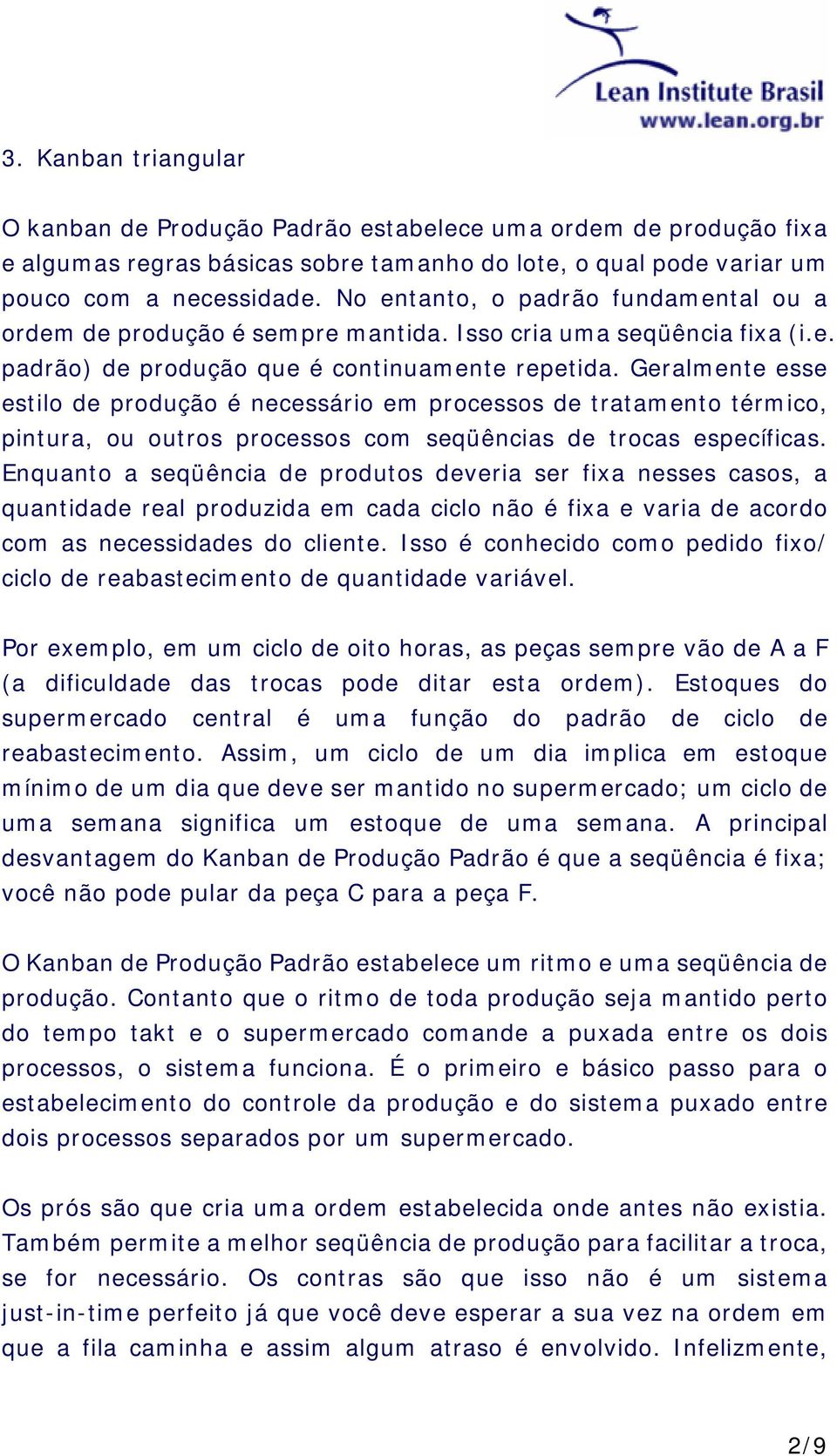 Lean Institute Brasil
www.lean.org.br

3. Kanban triangular

O kanban de Produção Padrão estabelece uma ordem de produção fixa e algumas regras básicas sobre tamanho do lote, o qual pode variar um pouco com a necessidade. No entanto, o padrão fundamental ou a ordem de produção é sempre mantida. Isso cria uma seqüência fixa (i.e. padrão) de produção que é continuamente repetida. Geralmente esse estilo de produção é necessário em processos de tratamento térmico, pintura, ou outros processos com seqüências de trocas específicas. Enquanto a seqüência de produtos deveria ser fixa nesses casos, a quantidade real produzida em cada ciclo não é fixa e varia de acordo com as necessidades do cliente. Isso é conhecido como pedido fixo/ ciclo de reabastecimento de quantidade variável.

Por exemplo, em um ciclo de oito horas, as peças sempre vão de A a F (a dificuldade das trocas pode ditar esta ordem). Estoques do supermercado central é uma função do padrão de ciclo de reabastecimento. Assim, um ciclo de um dia implica em estoque mínimo de um dia que deve ser mantido no supermercado; um ciclo de uma semana significa um estoque de uma semana. A principal desvantagem do Kanban de Produção Padrão é que a seqüência é fixa; você não pode pular da peça C para a peça F.

O Kanban de Produção Padrão estabelece um ritmo e uma seqüência de produção. Contanto que o ritmo de toda produção seja mantido perto do tempo takt e o supermercado comande a puxada entre os dois processos, o sistema funciona. É o primeiro e básico passo para o estabelecimento do controle da produção e do sistema puxado entre dois processos separados por um supermercado.

Os prós são que cria uma ordem estabelecida onde antes não existia. Também permite a melhor seqüência de produção para facilitar a troca, se for necessário. Os contras são que isso não é um sistema just-in-time perfeito já que você deve esperar a sua vez na ordem em que a fila caminha e assim algum atraso é envolvido. Infelizmente,

2/9